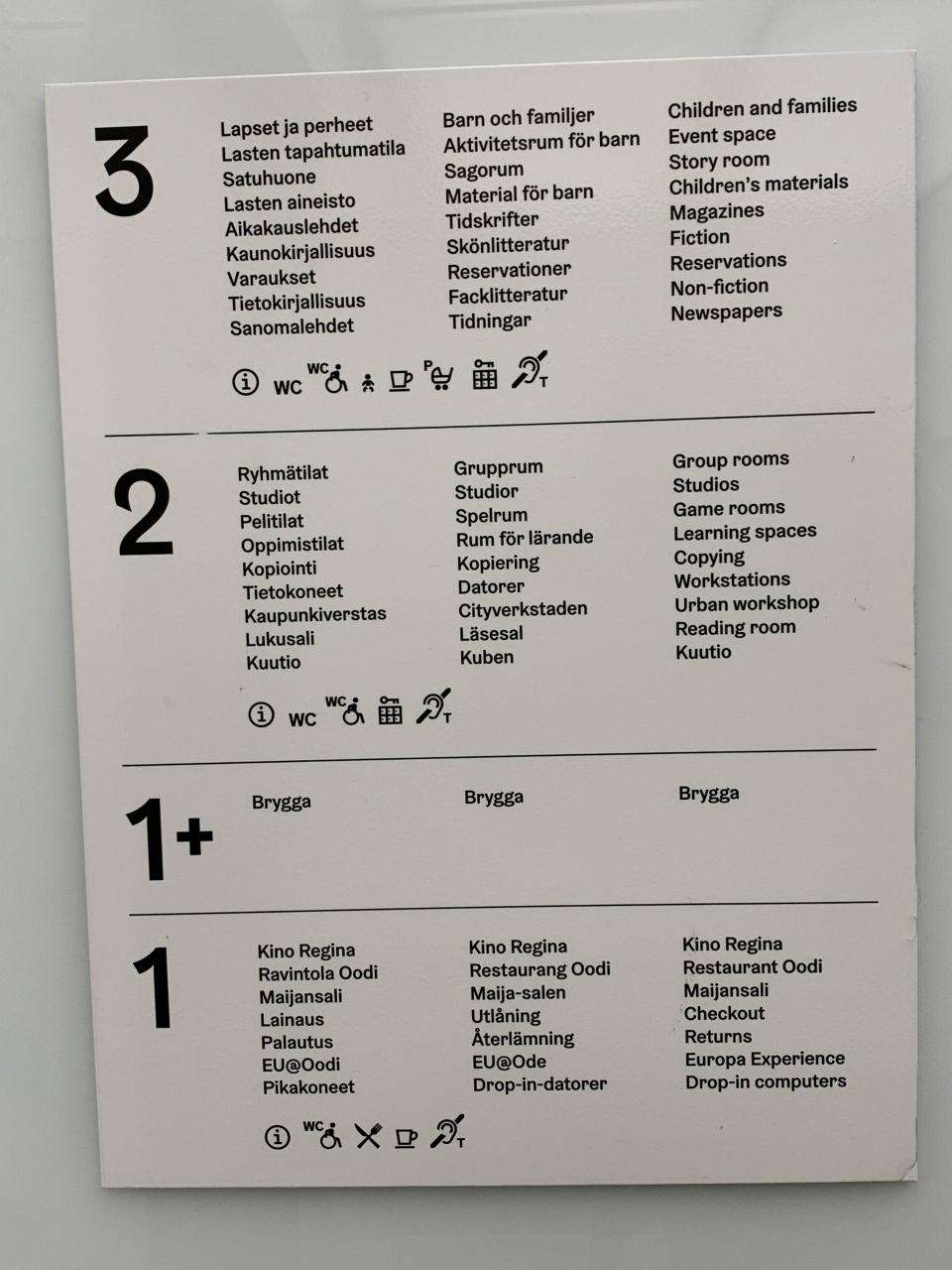 3

Lapset ja perheet
Lasten tapahtumatila
Satuhuone
Lasten aineisto
Aikakauslehdet
Kaunokirjallisuus
Varaukset
Tietokirjallisuus
Sanomalehdet

Barn och familjer
Aktivitetsrum för barn
Sagorum
Material för barn
Tidskrifter
Skönlitteratur
Reservationer
Facklitteratur
Tidningar

Children and families
Event space
Story room
Children's materials
Magazines
Fiction
Reservations
Non-fiction
Newspapers

WC WC P T

2

Ryhmätilat
Studiot
Pelitilat
Oppimistilat
Kopiointi
Tietokoneet
Kaupunkiverstas
Lukusali
Kuutio

Grupprum
Studior
Spelrum
Rum för lärande
Kopiering
Datorer
Cityverkstaden
Läsesal
Kuben

Group rooms
Studios
Game rooms
Learning spaces
Copying
Workstations
Urban workshop
Reading room
Kuutio

WC WC T

1+

Brygga

Brygga

Brygga

1

Kino Regina
Ravintola Oodi
Maijansali
Lainaus
Palautus
EU@Oodi
Pikakoneet

Kino Regina
Restaurang Oodi
Maija-salen
Utlåning
Återlämning
EU@Ode
Drop-in-datorer

Kino Regina
Restaurant Oodi
Maijansali
Checkout
Returns
Europa Experience
Drop-in computers

WC T